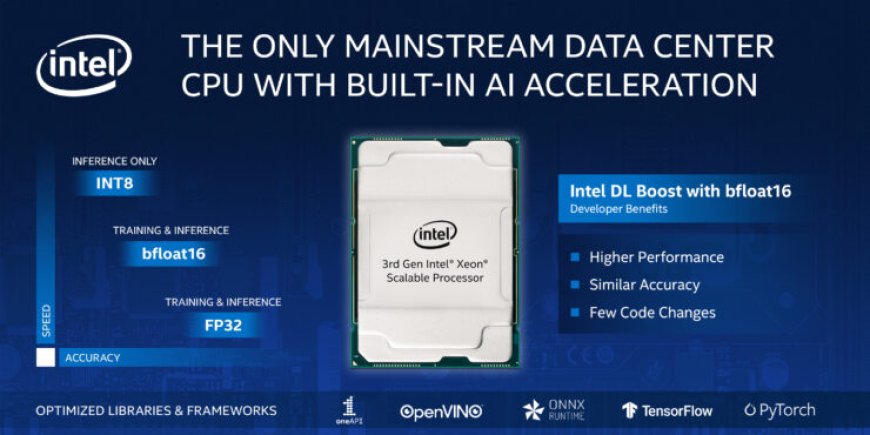 intel

THE ONLY MAINSTREAM DATA CENTER CPU WITH BUILT-IN AI ACCELERATION

INFERENCE ONLY
INT8

TRAINING & INFERENCE
bfloat16

TRAINING & INFERENCE
FP32

SPEED

ACCURACY

intel
3rd Gen Intel® Xeon® Scalable Processor

Intel DL Boost with bfloat16
Developer Benefits

Higher Performance
Similar Accuracy
Few Code Changes

OPTIMIZED LIBRARIES & FRAMEWORKS

oneAPI

OpenVINO

ONNX RUNTIME

TensorFlow

PyTorch